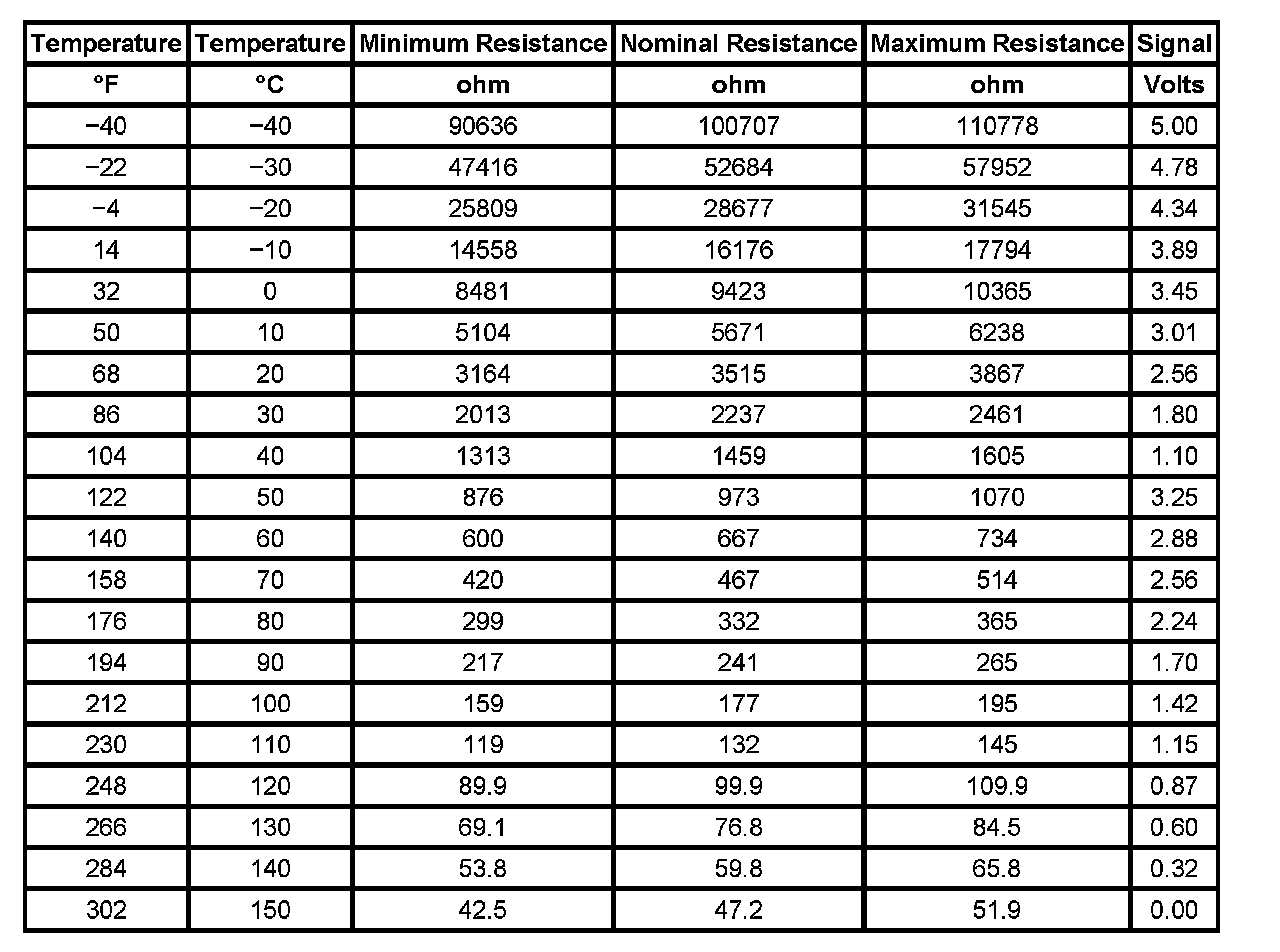 | Temperature | Temperature | Minimum Resistance | Nominal Resistance | Maximum Resistance | Signal |
|---|---|---|---|---|---|
| °F | °C | ohm | ohm | ohm | Volts |
| −40 | −40 | 90636 | 100707 | 110778 | 5.00 |
| −22 | −30 | 47416 | 52684 | 57952 | 4.78 |
| −4 | −20 | 25809 | 28677 | 31545 | 4.34 |
| 14 | −10 | 14558 | 16176 | 17794 | 3.89 |
| 32 | 0 | 8481 | 9423 | 10365 | 3.45 |
| 50 | 10 | 5104 | 5671 | 6238 | 3.01 |
| 68 | 20 | 3164 | 3515 | 3867 | 2.56 |
| 86 | 30 | 2013 | 2237 | 2461 | 1.80 |
| 104 | 40 | 1313 | 1459 | 1605 | 1.10 |
| 122 | 50 | 876 | 973 | 1070 | 3.25 |
| 140 | 60 | 600 | 667 | 734 | 2.88 |
| 158 | 70 | 420 | 467 | 514 | 2.56 |
| 176 | 80 | 299 | 332 | 365 | 2.24 |
| 194 | 90 | 217 | 241 | 265 | 1.70 |
| 212 | 100 | 159 | 177 | 195 | 1.42 |
| 230 | 110 | 119 | 132 | 145 | 1.15 |
| 248 | 120 | 89.9 | 99.9 | 109.9 | 0.87 |
| 266 | 130 | 69.1 | 76.8 | 84.5 | 0.60 |
| 284 | 140 | 53.8 | 59.8 | 65.8 | 0.32 |
| 302 | 150 | 42.5 | 47.2 | 51.9 | 0.00 |